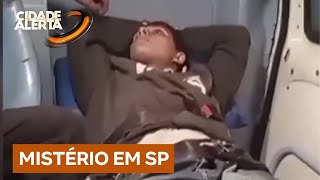 CIDADE ALERTA

MISTÉRIO EM SP